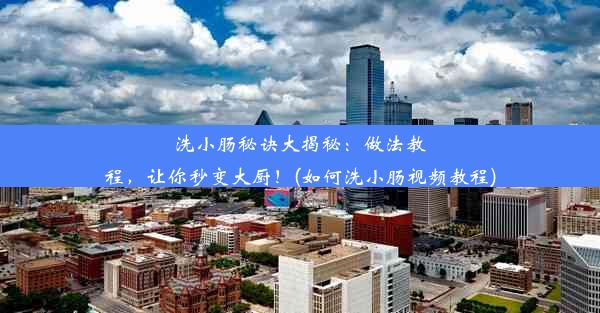 洗小肠秘诀大揭秘：做法教程，让你秒变大厨！(如何洗小肠视频教程)